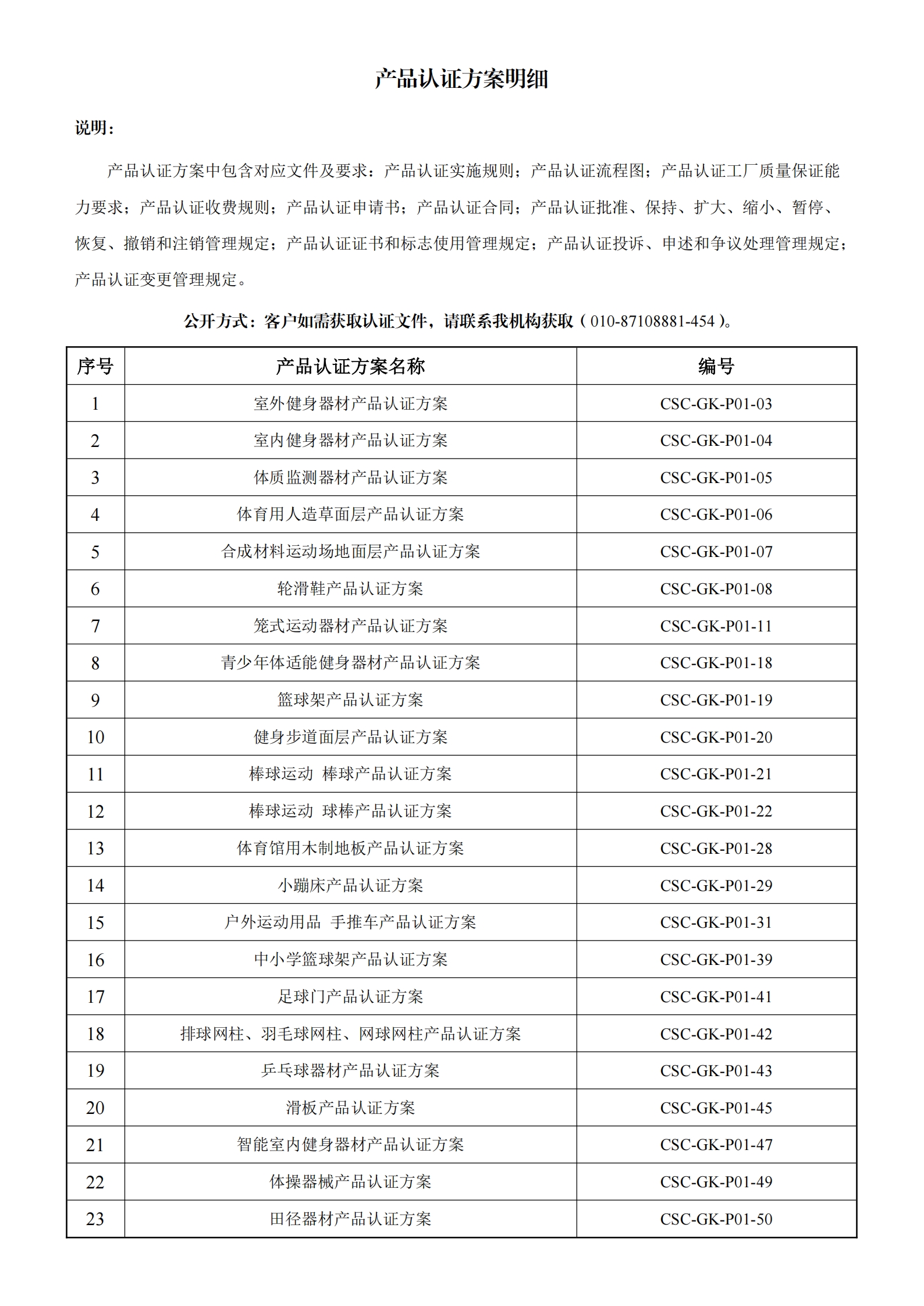 产品认证方案明细

说明：

产品认证方案中包含对应文件及要求：产品认证实施规则；产品认证流程图；产品认证工厂质量保证能力要求；产品认证收费规则；产品认证申请书；产品认证合同；产品认证批准、保持、扩大、缩小、暂停、恢复、撤销和注销管理规定；产品认证证书和标志使用管理规定；产品认证投诉、申述和争议处理管理规定；产品认证变更管理规定。

公开方式：客户如需获取认证文件，请联系我机构获取（010-87108881-454）。

| 序号 | 产品认证方案名称 | 编号 |
|---|---|---|
| 1 | 室外健身器材产品认证方案 | CSC-GK-P01-03 |
| 2 | 室内健身器材产品认证方案 | CSC-GK-P01-04 |
| 3 | 体质监测器材产品认证方案 | CSC-GK-P01-05 |
| 4 | 体育用人造草面层产品认证方案 | CSC-GK-P01-06 |
| 5 | 合成材料运动场地面层产品认证方案 | CSC-GK-P01-07 |
| 6 | 轮滑鞋产品认证方案 | CSC-GK-P01-08 |
| 7 | 笼式运动器材产品认证方案 | CSC-GK-P01-11 |
| 8 | 青少年体适能健身器材产品认证方案 | CSC-GK-P01-18 |
| 9 | 篮球架产品认证方案 | CSC-GK-P01-19 |
| 10 | 健身步道面层产品认证方案 | CSC-GK-P01-20 |
| 11 | 棒球运动 棒球产品认证方案 | CSC-GK-P01-21 |
| 12 | 棒球运动 球棒产品认证方案 | CSC-GK-P01-22 |
| 13 | 体育馆用木制地板产品认证方案 | CSC-GK-P01-28 |
| 14 | 小蹦床产品认证方案 | CSC-GK-P01-29 |
| 15 | 户外运动用品 手推车产品认证方案 | CSC-GK-P01-31 |
| 16 | 中小学篮球架产品认证方案 | CSC-GK-P01-39 |
| 17 | 足球门产品认证方案 | CSC-GK-P01-41 |
| 18 | 排球网柱、羽毛球网柱、网球网柱产品认证方案 | CSC-GK-P01-42 |
| 19 | 乒乓球器材产品认证方案 | CSC-GK-P01-43 |
| 20 | 滑板产品认证方案 | CSC-GK-P01-45 |
| 21 | 智能室内健身器材产品认证方案 | CSC-GK-P01-47 |
| 22 | 体操器械产品认证方案 | CSC-GK-P01-49 |
| 23 | 田径器材产品认证方案 | CSC-GK-P01-50 |